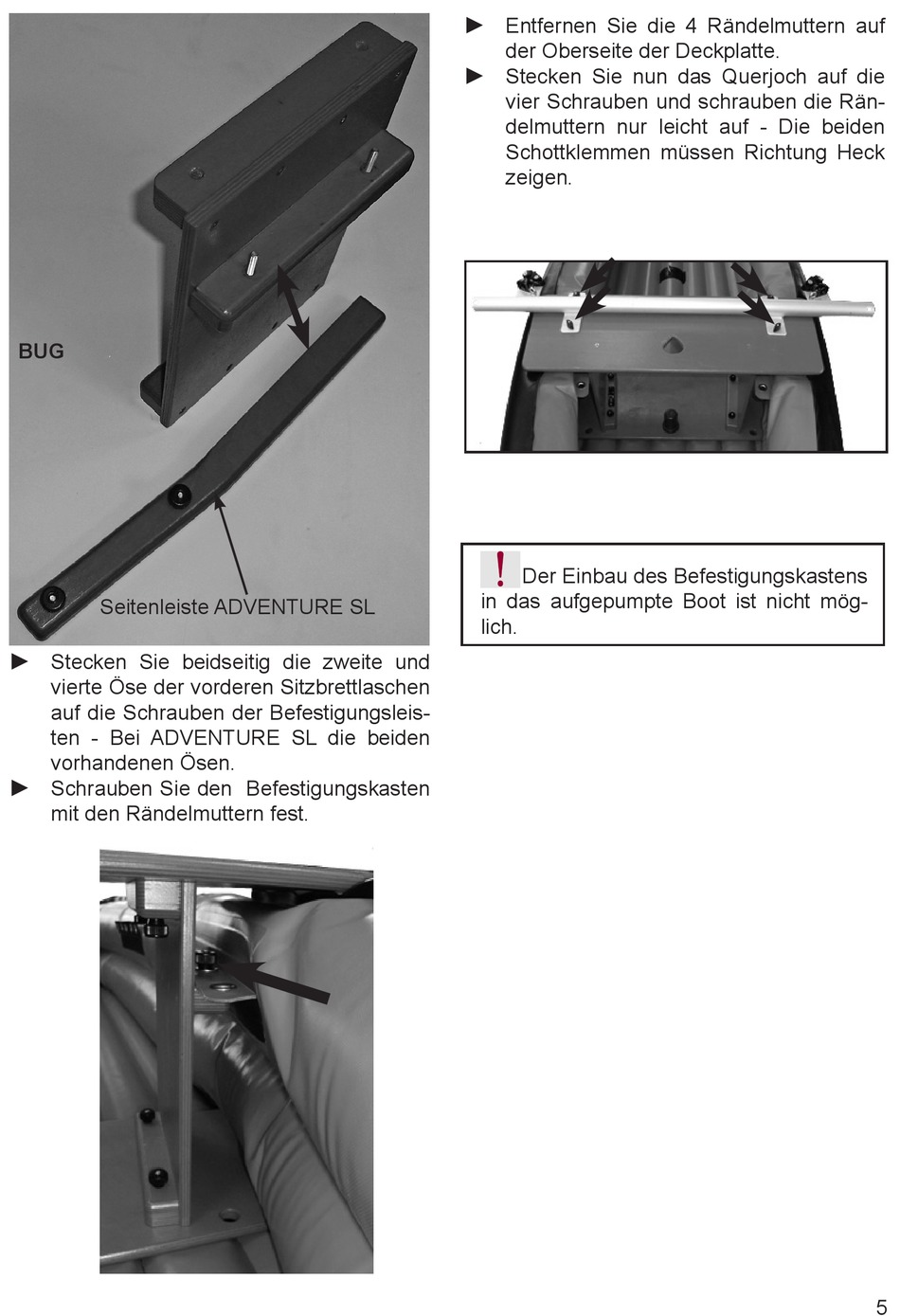 BUG

Seitenleiste ADVENTURE SL

► Stecken Sie beidseitig die zweite und vierte Öse der vorderen Sitzbrettlaschen auf die Schrauben der Befestigungsleisten - Bei ADVENTURE SL die beiden vorhandenen Ösen.
► Schrauben Sie den Befestigungskasten mit den Rändelmuttern fest.

► Entfernen Sie die 4 Rändelmuttern auf der Oberseite der Deckplatte.
► Stecken Sie nun das Querjoch auf die vier Schrauben und schrauben die Rändelmuttern nur leicht auf - Die beiden Schottklemmen müssen Richtung Heck zeigen.

! Der Einbau des Befestigungskastens in das aufgepumpte Boot ist nicht möglich.

5